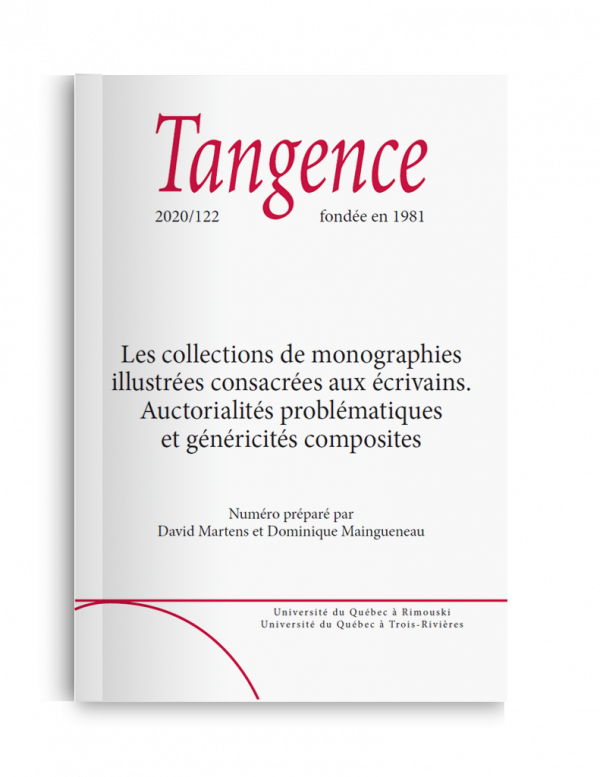 Tangence

2020/122 fondée en 1981

Les collections de monographies illustrées consacrées aux écrivains. Auctorialités problématiques et généricités composites

Numéro préparé par
David Martens et Dominique Maingueneau

Université du Québec à Rimouski
Université du Québec à Trois-Rivières